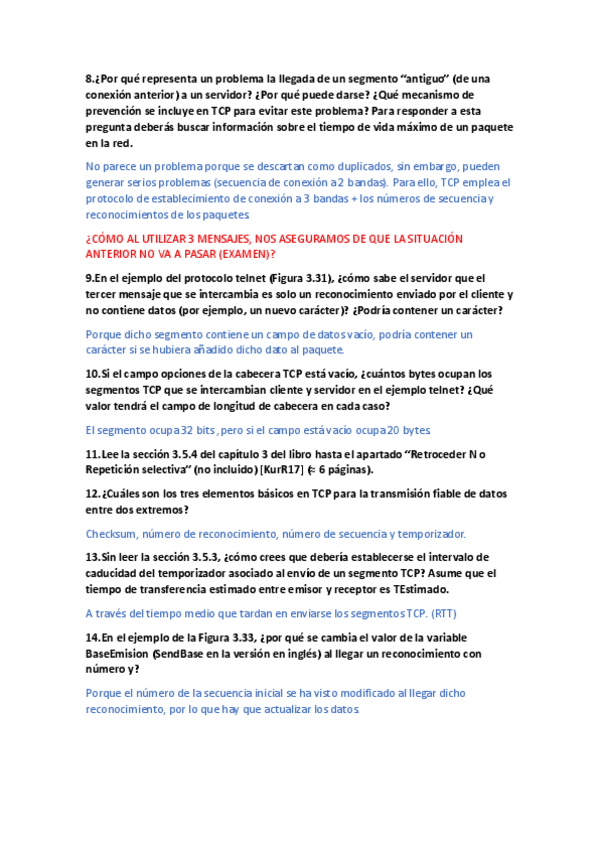 8.¿Por qué representa un problema la llegada de un segmento "antiguo" (de una conexión anterior) a un servidor? ¿Por qué puede darse? ¿Qué mecanismo de prevención se incluye en TCP para evitar este problema? Para responder a esta pregunta deberás buscar información sobre el tiempo de vida máximo de un paquete en la red.

No parece un problema porque se descartan como duplicados, sin embargo, pueden generar serios problemas (secuencia de conexión a 2 bandas). Para ello, TCP emplea el protocolo de establecimiento de conexión a 3 bandas + los números de secuencia y reconocimientos de los paquetes.

¿CÓMO AL UTILIZAR 3 MENSAJES, NOS ASEGURAMOS DE QUE LA SITUACIÓN ANTERIOR NO VA A PASAR (EXAMEN)?

9.En el ejemplo del protocolo telnet (Figura 3.31), ¿cómo sabe el servidor que el tercer mensaje que se intercambia es solo un reconocimiento enviado por el cliente y no contiene datos (por ejemplo, un nuevo carácter)? ¿Podría contener un carácter?

Porque dicho segmento contiene un campo de datos vacío, podría contener un carácter si se hubiera añadido dicho dato al paquete.

10.Si el campo opciones de la cabecera TCP está vacío, ¿cuántos bytes ocupan los segmentos TCP que se intercambian cliente y servidor en el ejemplo telnet? ¿Qué valor tendrá el campo de longitud de cabecera en cada caso?

El segmento ocupa 32 bits, pero si el campo está vacío ocupa 20 bytes.

11.Lee la sección 3.5.4 del capítulo 3 del libro hasta el apartado "Retroceder N o Repetición selectiva" (no incluido) [KurR17] (≈ 6 páginas).

12.¿Cuáles son los tres elementos básicos en TCP para la transmisión fiable de datos entre dos extremos?

Checksum, número de reconocimiento, número de secuencia y temporizador.

13.Sin leer la sección 3.5.3, ¿cómo crees que debería establecerse el intervalo de caducidad del temporizador asociado al envío de un segmento TCP? Asume que el tiempo de transferencia estimado entre emisor y receptor es TEstimado.

A través del tiempo medio que tardan en enviarse los segmentos TCP. (RTT)

14.En el ejemplo de la Figura 3.33, ¿por qué se cambia el valor de la variable BaseEmision (SendBase en la versión en inglés) al llegar un reconocimiento con número y?

Porque el número de la secuencia inicial se ha visto modificado al llegar dicho reconocimiento, por lo que hay que actualizar los datos.